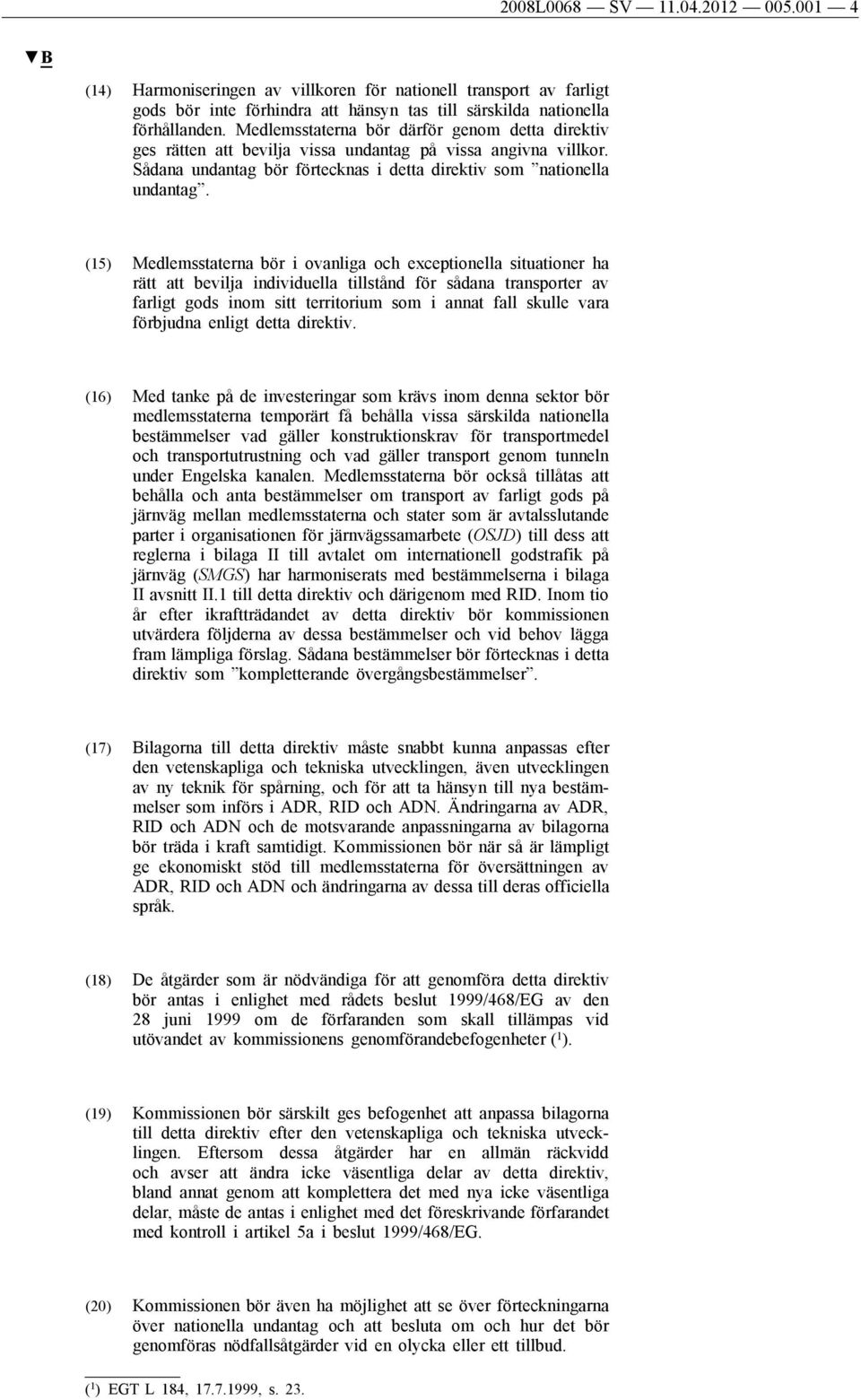 2008L0068 — SV — 11.04.2012 — 005.001 — 4

▼B

(14) Harmoniseringen av villkoren för nationell transport av farligt gods bör inte förhindra att hänsyn tas till särskilda nationella förhållanden. Medlemsstaterna bör därför genom detta direktiv ges rätten att bevilja vissa undantag på vissa angivna villkor. Sådana undantag bör förtecknas i detta direktiv som ”nationella undantag”.

(15) Medlemsstaterna bör i ovanliga och exceptionella situationer ha rätt att bevilja individuella tillstånd för sådana transporter av farligt gods inom sitt territorium som i annat fall skulle vara förbjudna enligt detta direktiv.

(16) Med tanke på de investeringar som krävs inom denna sektor bör medlemsstaterna temporärt få behålla vissa särskilda nationella bestämmelser vad gäller konstruktionskrav för transportmedel och transportutrustning och vad gäller transport genom tunneln under Engelska kanalen. Medlemsstaterna bör också tillåtas att behålla och anta bestämmelser om transport av farligt gods på järnväg mellan medlemsstaterna och stater som är avtalsslutande parter i organisationen för järnvägssamarbete (OSJD) till dess att reglerna i bilaga II till avtalet om internationell godstrafik på järnväg (SMGS) har harmoniserats med bestämmelserna i bilaga II avsnitt II.1 till detta direktiv och därigenom med RID. Inom tio år efter ikraftträdandet av detta direktiv bör kommissionen utvärdera följderna av dessa bestämmelser och vid behov lägga fram lämpliga förslag. Sådana bestämmelser bör förtecknas i detta direktiv som ”kompletterande övergångsbestämmelser”.

(17) Bilagorna till detta direktiv måste snabbt kunna anpassas efter den vetenskapliga och tekniska utvecklingen, även utvecklingen av ny teknik för spårning, och för att ta hänsyn till nya bestämmelser som införs i ADR, RID och ADN. Ändringarna av ADR, RID och ADN och de motsvarande anpassningarna av bilagorna bör träda i kraft samtidigt. Kommissionen bör när så är lämpligt ge ekonomiskt stöd till medlemsstaterna för översättningen av ADR, RID och ADN och ändringarna av dessa till deras officiella språk.

(18) De åtgärder som är nödvändiga för att genomföra detta direktiv bör antas i enlighet med rådets beslut 1999/468/EG av den 28 juni 1999 om de förfaranden som skall tillämpas vid utövandet av kommissionens genomförandebefogenheter ($^1$).

(19) Kommissionen bör särskilt ges befogenhet att anpassa bilagorna till detta direktiv efter den vetenskapliga och tekniska utvecklingen. Eftersom dessa åtgärder har en allmän räckvidd och avser att ändra icke väsentliga delar av detta direktiv, bland annat genom att komplettera det med nya icke väsentliga delar, måste de antas i enlighet med det föreskrivande förfarandet med kontroll i artikel 5a i beslut 1999/468/EG.

(20) Kommissionen bör även ha möjlighet att se över förteckningarna över nationella undantag och att besluta om och hur det bör genomföras nödfallsåtgärder vid en olycka eller ett tillbud.

($^1$) EGT L 184, 17.7.1999, s. 23.